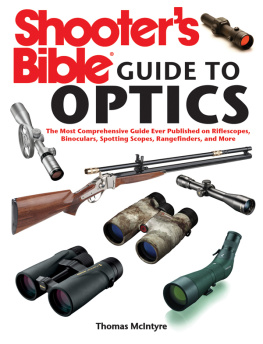 Shooter's Bible® GUIDE TO OPTICS

The Most Comprehensive Guide Ever Published on Riflescopes, Binoculars, Spotting Scopes, Rangefinders, and More

Thomas McIntyre